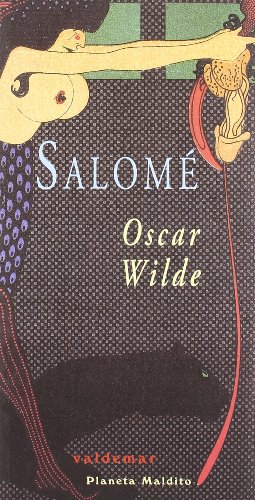 SALOMÉ

Oscar Wilde

valdemar

Planeta Maldito